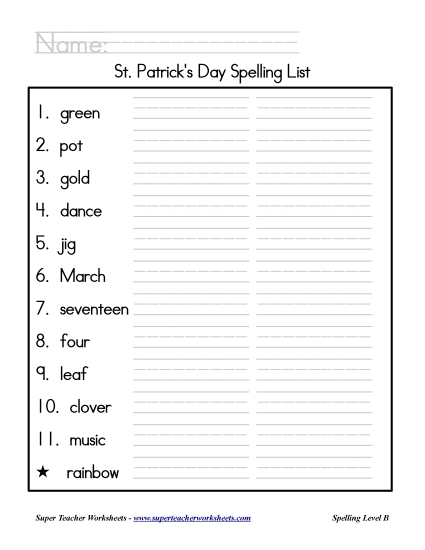 Name:

St. Patrick's Day Spelling List

1. green
2. pot
3. gold
4. dance
5. jig
6. March
7. seventeen
8. four
9. leaf
10. clover
11. music
★ rainbow

Super Teacher Worksheets - www.superteacherworksheets.com

Spelling Level B